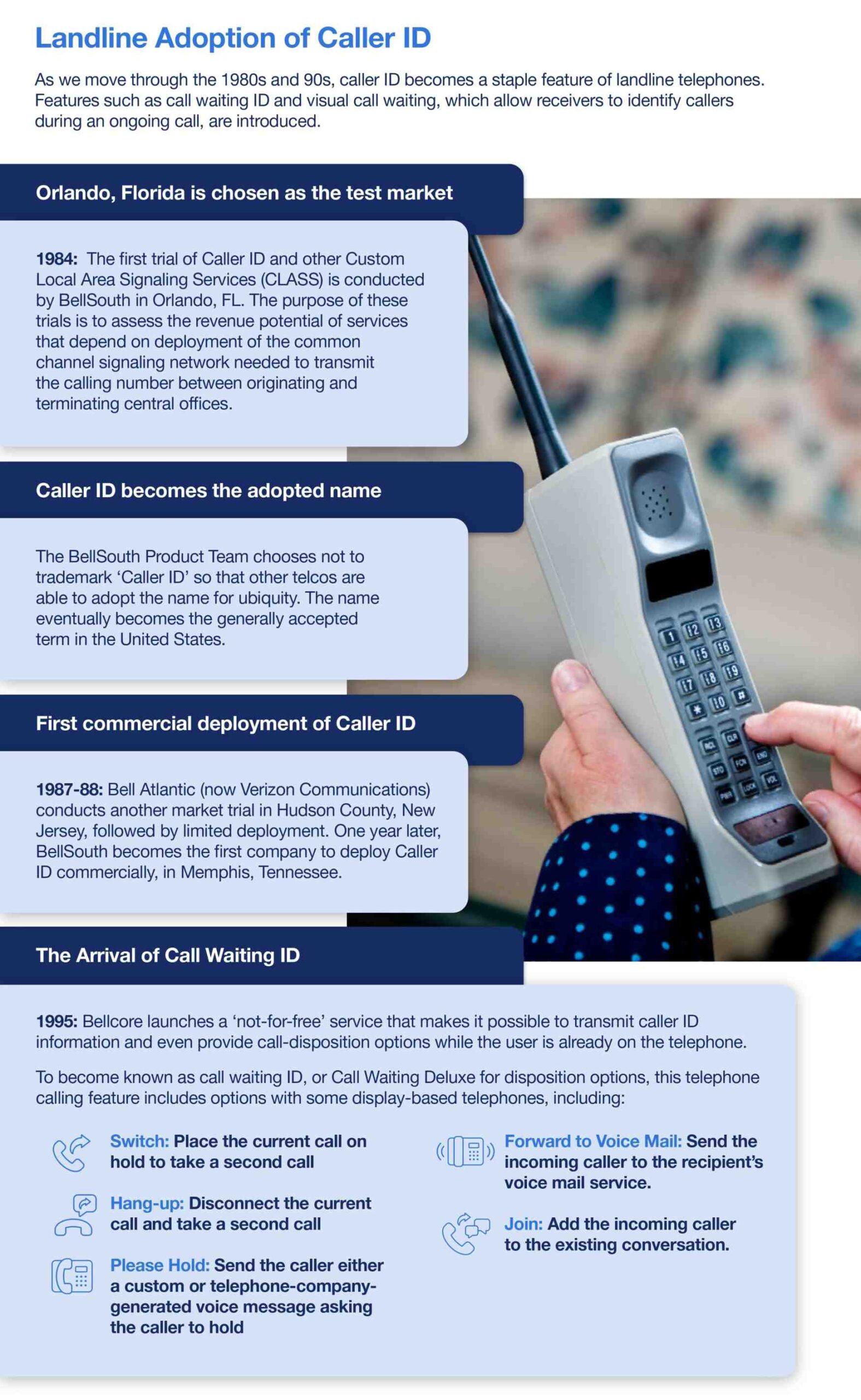 Landline Adoption of Caller ID

As we move through the 1980s and 90s, caller ID becomes a staple feature of landline telephones. Features such as call waiting ID and visual call waiting, which allow receivers to identify callers during an ongoing call, are introduced.

Orlando, Florida is chosen as the test market

1984: The first trial of Caller ID and other Custom Local Area Signaling Services (CLASS) is conducted by BellSouth in Orlando, FL. The purpose of these trials is to assess the revenue potential of services that depend on deployment of the common channel signaling network needed to transmit the calling number between originating and terminating central offices.

Caller ID becomes the adopted name

The BellSouth Product Team chooses not to trademark 'Caller ID' so that other telcos are able to adopt the name for ubiquity. The name eventually becomes the generally accepted term in the United States.

First commercial deployment of Caller ID

1987-88: Bell Atlantic (now Verizon Communications) conducts another market trial in Hudson County, New Jersey, followed by limited deployment. One year later, BellSouth becomes the first company to deploy Caller ID commercially, in Memphis, Tennessee.

The Arrival of Call Waiting ID

1995: Bellcore launches a 'not-for-free' service that makes it possible to transmit caller ID information and even provide call-disposition options while the user is already on the telephone.

To become known as call waiting ID, or Call Waiting Deluxe for disposition options, this telephone calling feature includes options with some display-based telephones, including:

Switch: Place the current call on hold to take a second call

Hang-up: Disconnect the current call and take a second call

Please Hold: Send the caller either a custom or telephone-company-generated voice message asking the caller to hold

Forward to Voice Mail: Send the incoming caller to the recipient's voice mail service.

Join: Add the incoming caller to the existing conversation.